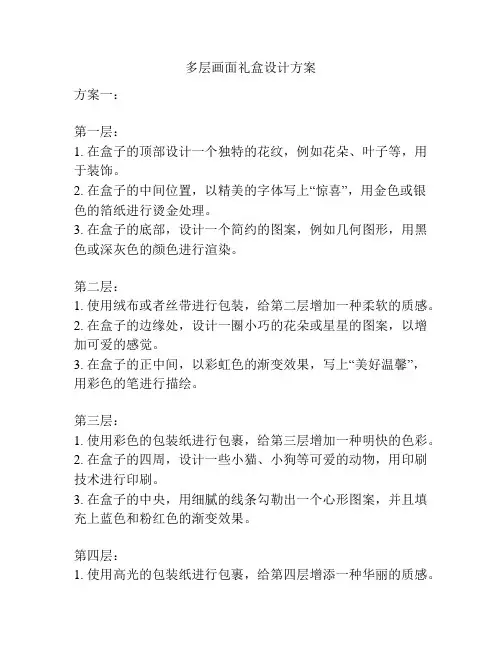 多层画面礼盒设计方案

方案一：

第一层：
1. 在盒子的顶部设计一个独特的花纹，例如花朵、叶子等，用于装饰。
2. 在盒子的中间位置，以精美的字体写上“惊喜”，用金色或银色的箔纸进行烫金处理。
3. 在盒子的底部，设计一个简约的图案，例如几何图形，用黑色或深灰色的颜色进行渲染。

第二层：
1. 使用绒布或者丝带进行包装，给第二层增加一种柔软的质感。
2. 在盒子的边缘处，设计一圈小巧的花朵或星星的图案，以增加可爱的感觉。
3. 在盒子的正中间，以彩虹色的渐变效果，写上“美好温馨”，用彩色的笔进行描绘。

第三层：
1. 使用彩色的包装纸进行包裹，给第三层增加一种明快的色彩。
2. 在盒子的四周，设计一些小猫、小狗等可爱的动物，用印刷技术进行印刷。
3. 在盒子的中央，用细腻的线条勾勒出一个心形图案，并且填充上蓝色和粉红色的渐变效果。

第四层：
1. 使用高光的包装纸进行包裹，给第四层增添一种华丽的质感。